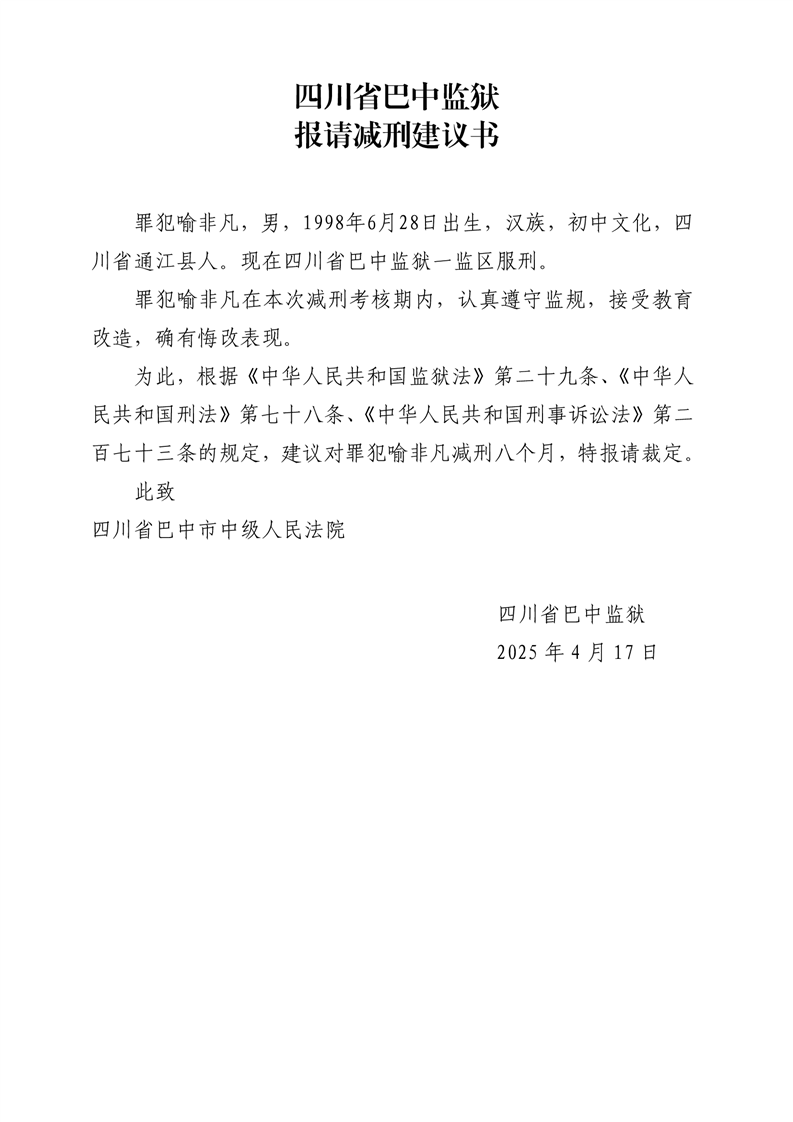 四川省巴中监狱
报请减刑建议书

罪犯喻非凡，男，1998年6月28日出生，汉族，初中文化，四川省通江县人。现在四川省巴中监狱一监区服刑。

罪犯喻非凡在本次减刑考核期内，认真遵守监规，接受教育改造，确有悔改表现。

为此，根据《中华人民共和国监狱法》第二十九条、《中华人民共和国刑法》第七十八条、《中华人民共和国刑事诉讼法》第二百七十三条的规定，建议对罪犯喻非凡减刑八个月，特报请裁定。

此致

四川省巴中市中级人民法院

四川省巴中监狱
2025 年 4 月 17 日